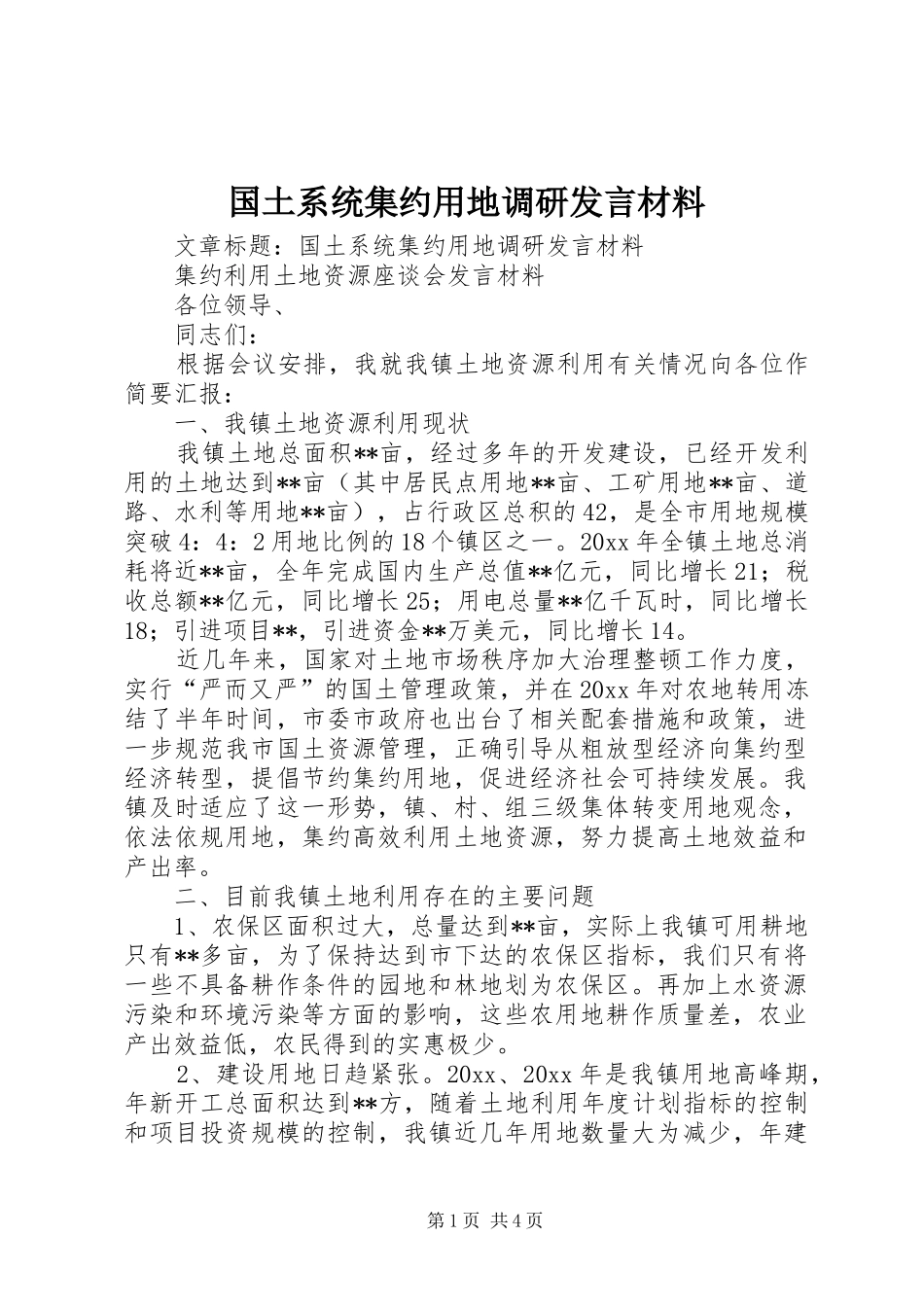 国土系统集约用地调研发言材料

文章标题：国土系统集约用地调研发言材料

集约利用土地资源座谈会发言材料

各位领导、

同志们：

根据会议安排，我就我镇土地资源利用有关情况向各位作简要汇报：

一、我镇土地资源利用现状

我镇土地总面积**亩，经过多年的开发建设，已经开发利用的土地达到**亩（其中居民点用地**亩、工矿用地**亩、道路、水利等用地**亩），占行政区总积的42，是全市用地规模突破4：4：2用地比例的18个镇区之一。20xx年全镇土地总消耗将近**亩，全年完成国内生产总值**亿元，同比增长21；税收总额**亿元，同比增长25；用电总量**亿千瓦时，同比增长18；引进项目**，引进资金**万美元，同比增长14。

近几年来，国家对土地市场秩序加大治理整顿工作力度，实行“严而又严”的国土管理政策，并在20xx年对农地转用冻结了半年时间，市委市政府也出台了相关配套措施和政策，进一步规范我市国土资源管理，正确引导从粗放型经济向集约型经济转型，提倡节约集约用地，促进经济社会可持续发展。我镇及时适应了这一形势，镇、村、组三级集体转变用地观念，依法依规用地，集约高效利用土地资源，努力提高土地效益和产出率。

二、目前我镇土地利用存在的主要问题

1、农保区面积过大，总量达到**亩，实际上我镇可用耕地只有**多亩，为了保持达到市下达的农保区指标，我们只有将一些不具备耕作条件的园地和林地划为农保区。再加上水资源污染和环境污染等方面的影响，这些农用地耕作质量差，农业产出效益低，农民得到的实惠极少。

2、建设用地日趋紧张。20xx、20xx年是我镇用地高峰期，年新开工总面积达到**方，随着土地利用年度计划指标的控制和项目投资规模的控制，我镇近几年用地数量大为减少，年建

第1页 共4页